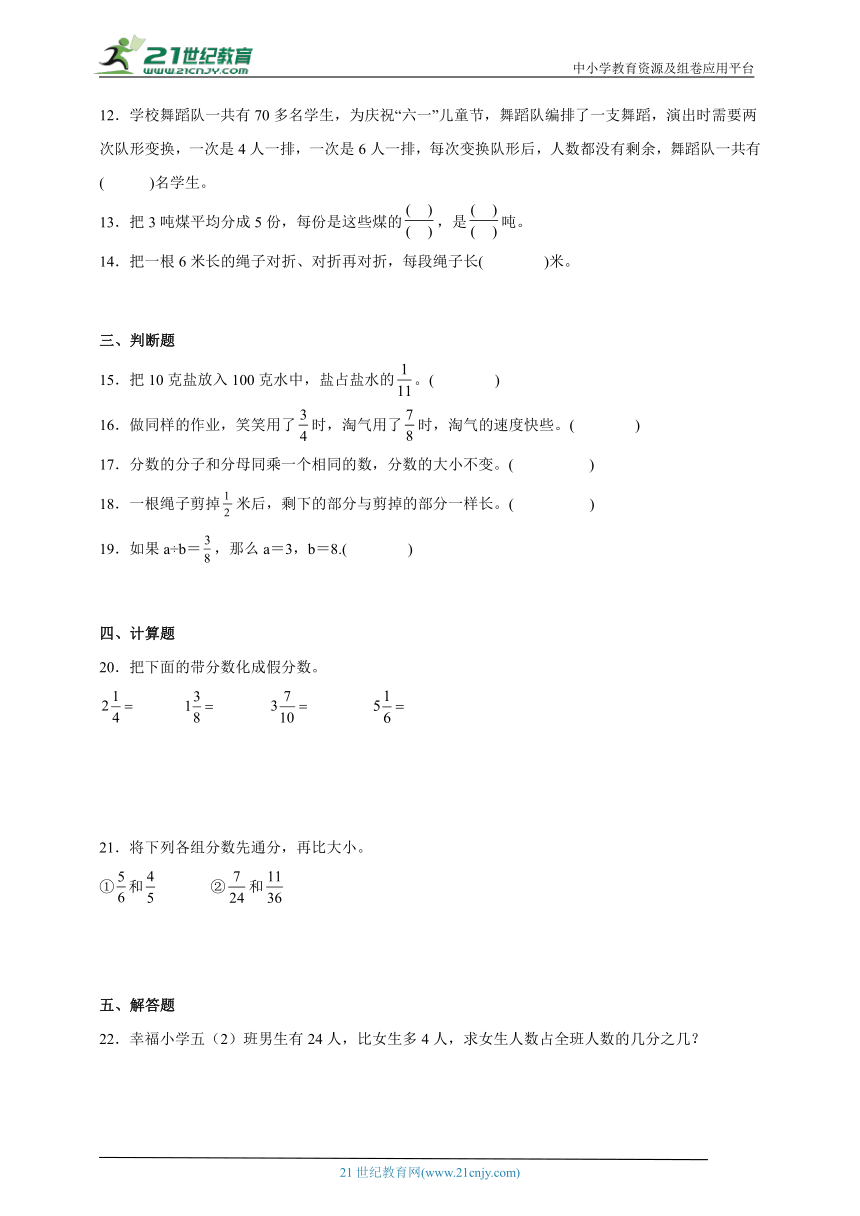 21世纪教育 www.21cnjy.com

中小学教育资源及组卷应用平台

12．学校舞蹈队一共有 70 多名学生，为庆祝“六一”儿童节，舞蹈队编排了一支舞蹈，演出时需要两次队形变换，一次是 4 人一排，一次是 6 人一排，每次变换队形后，人数都没有剩余，舞蹈队一共有(　　)名学生。

13．把 3 吨煤平均分成 5 份，每份是这些煤的$\frac{(\quad)}{(\quad)}$，是$\frac{(\quad)}{(\quad)}$吨。

14．把一根 6 米长的绳子对折、对折再对折，每段绳子长(　　　)米。

三、判断题

15．把 10 克盐放入 100 克水中，盐占盐水的$\frac{1}{11}$。(　　　)

16．做同样的作业，笑笑用了$\frac{3}{4}$时，淘气用了$\frac{7}{8}$时，淘气的速度快些。(　　　)

17．分数的分子和分母同乘一个相同的数，分数的大小不变。(　　　)

18．一根绳子剪掉$\frac{1}{2}$米后，剩下的部分与剪掉的部分一样长。(　　　)

19．如果 a÷b＝$\frac{3}{8}$，那么 a＝3，b＝8.(　　　)

四、计算题

20．把下面的带分数化成假分数。

$2\frac{1}{4}=$　　$1\frac{3}{8}=$　　$3\frac{7}{10}=$　　$5\frac{1}{6}=$

21．将下列各组分数先通分，再比大小。

①$\frac{5}{6}$和$\frac{4}{5}$　　②$\frac{7}{24}$和$\frac{11}{36}$

五、解答题

22．幸福小学五（2）班男生有 24 人，比女生多 4 人，求女生人数占全班人数的几分之几？

21 世纪教育网(www.21cnjy.com)